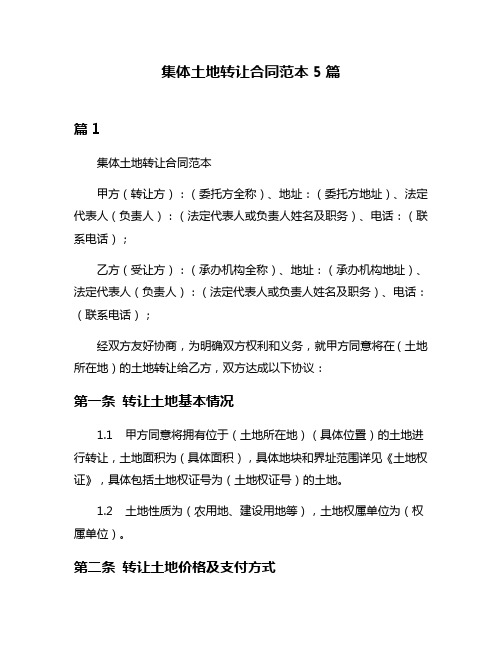 集体土地转让合同范本 5 篇

篇 1

集体土地转让合同范本

甲方（转让方）：（委托方全称）、地址：（委托方地址）、法定代表人（负责人）：（法定代表人或负责人姓名及职务）、电话：（联系电话）；

乙方（受让方）：（承办机构全称）、地址：（承办机构地址）、法定代表人（负责人）：（法定代表人或负责人姓名及职务）、电话：（联系电话）；

经双方友好协商，为明确双方权利和义务，就甲方同意将在（土地所在地）的土地转让给乙方，双方达成以下协议：

第一条 转让土地基本情况

1.1 甲方同意将拥有位于（土地所在地）（具体位置）的土地进行转让，土地面积为（具体面积），具体地块和界址范围详见《土地权证》，具体包括土地权证号为（土地权证号）的土地。

1.2 土地性质为（农用地、建设用地等），土地权属单位为（权属单位）。

第二条 转让土地价格及支付方式